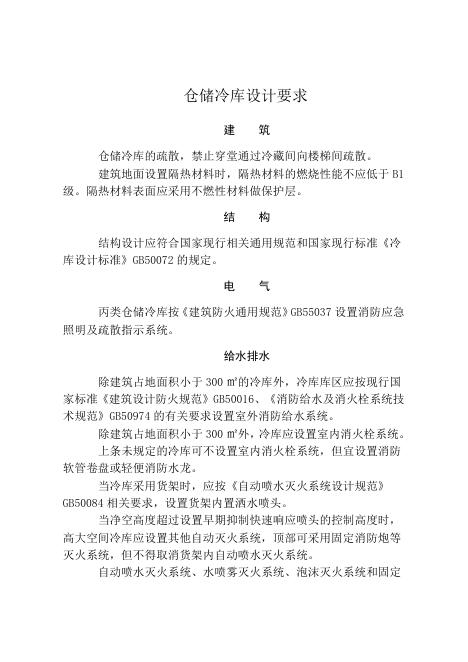 仓储冷库设计要求

建　筑

仓储冷库的疏散，禁止穿堂通过冷藏间向楼梯间疏散。

建筑地面设置隔热材料时，隔热材料的燃烧性能不应低于 B1 级。隔热材料表面应采用不燃性材料做保护层。

结　构

结构设计应符合国家现行相关通用规范和国家现行标准《冷库设计标准》GB50072 的规定。

电　气

丙类仓储冷库按《建筑防火通用规范》GB55037 设置消防应急照明及疏散指示系统。

给水排水

除建筑占地面积小于 300 ㎡的冷库外，冷库库区应按现行国家标准《建筑设计防火规范》GB50016、《消防给水及消火栓系统技术规范》GB50974 的有关要求设置室外消防给水系统。

除建筑占地面积小于 300 ㎡外，冷库应设置室内消火栓系统。

上条未规定的冷库可不设置室内消火栓系统，但宜设置消防软管卷盘或轻便消防水龙。

当冷库采用货架时，应按《自动喷水灭火系统设计规范》GB50084 相关要求，设置货架内置洒水喷头。

当净空高度超过设置早期抑制快速响应喷头的控制高度时，高大空间冷库应设置其他自动灭火系统，顶部可采用固定消防炮等灭火系统，但不得取消货架内自动喷水灭火系统。

自动喷水灭火系统、水喷雾灭火系统、泡沫灭火系统和固定